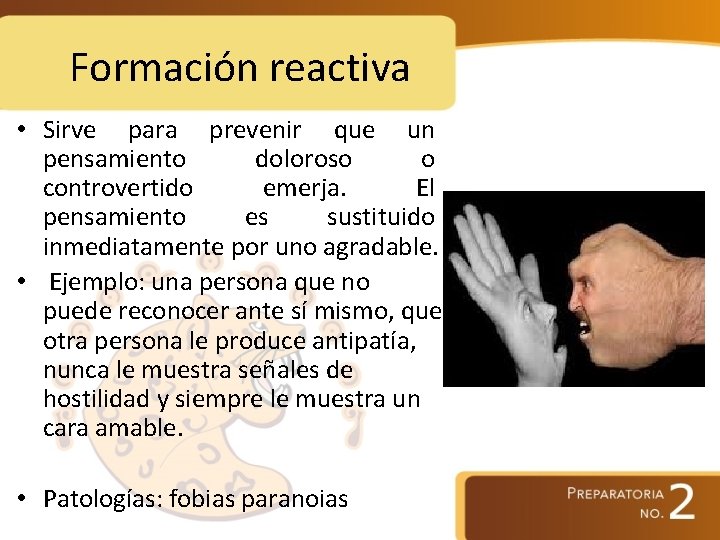 Formación reactiva

• Sirve para prevenir que un pensamiento doloroso o controvertido emerja. El pensamiento es sustituido inmediatamente por uno agradable.

• Ejemplo: una persona que no puede reconocer ante sí mismo, que otra persona le produce antipatía, nunca le muestra señales de hostilidad y siempre le muestra un cara amable.

• Patologías: fobias paranoias

PREPARATORIA NO. 2